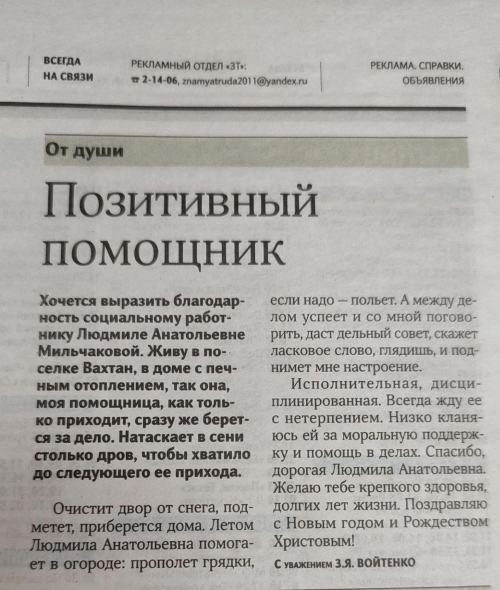 ВСЕГДА НА СВЯЗИ

РЕКЛАМНЫЙ ОТДЕЛ «ЗТ»: ☎ 2-14-06, znamyatruda2011@yandex.ru

РЕКЛАМА. СПРАВКИ. ОБЪЯВЛЕНИЯ

От души

Позитивный помощник

Хочется выразить благодарность социальному работнику Людмиле Анатольевне Мильчаковой. Живу в поселке Вахтан, в доме с печным отоплением, так она, моя помощница, как только приходит, сразу же берется за дело. Натаскает в сени столько дров, чтобы хватило до следующего ее прихода.

Очистит двор от снега, подметет, приберется дома. Летом Людмила Анатольевна помогает в огороде: прополет грядки, если надо — польет. А между делом успеет и со мной поговорить, даст дельный совет, скажет ласковое слово, глядишь, и поднимет мне настроение.

Исполнительная, дисциплинированная. Всегда жду ее с нетерпением. Низко кланяюсь ей за моральную поддержку и помощь в делах. Спасибо, дорогая Людмила Анатольевна. Желаю тебе крепкого здоровья, долгих лет жизни. Поздравляю с Новым годом и Рождеством Христовым!

С уважением З.Я. ВОЙТЕНКО